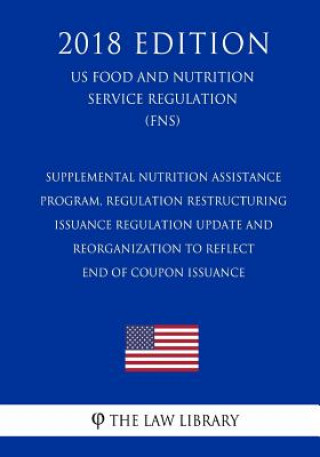 2018 EDITION

US FOOD AND NUTRITION SERVICE REGULATION (FNS)

SUPPLEMENTAL NUTRITION ASSISTANCE PROGRAM, REGULATION RESTRUCTURING ISSUANCE REGULATION UPDATE AND REORGANIZATION TO REFLECT END OF COUPON ISSUANCE

φ THE LAW LIBRARY